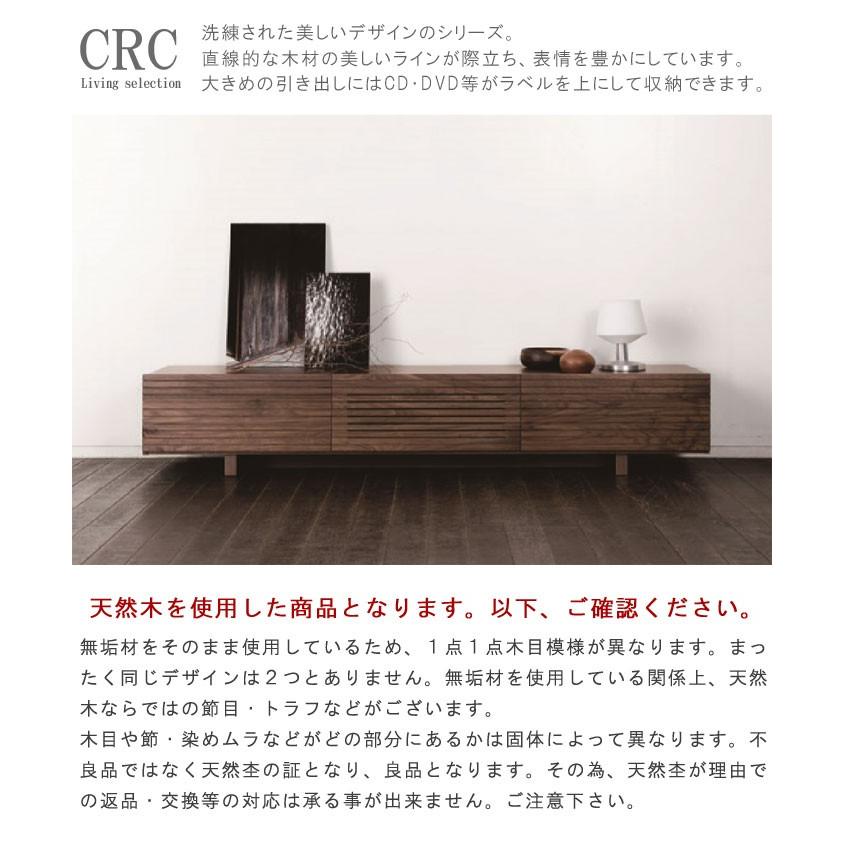 CRC
Living selection

洗練された美しいデザインのシリーズ。
直線的な木材の美しいラインが際立ち、表情を豊かにしています。
大きめの引き出しにはCD・DVD等がラベルを上にして収納できます。

天然木を使用した商品となります。以下、ご確認ください。

無垢材をそのまま使用しているため、1点1点木目模様が異なります。まったく同じデザインは2つとありません。無垢材を使用している関係上、天然木ならではの節目・トラフなどがございます。
木目や節・染めムラなどがどの部分にあるかは固体によって異なります。不良品ではなく天然杢の証となり、良品となります。その為、天然杢が理由での返品・交換等の対応は承る事が出来ません。ご注意下さい。